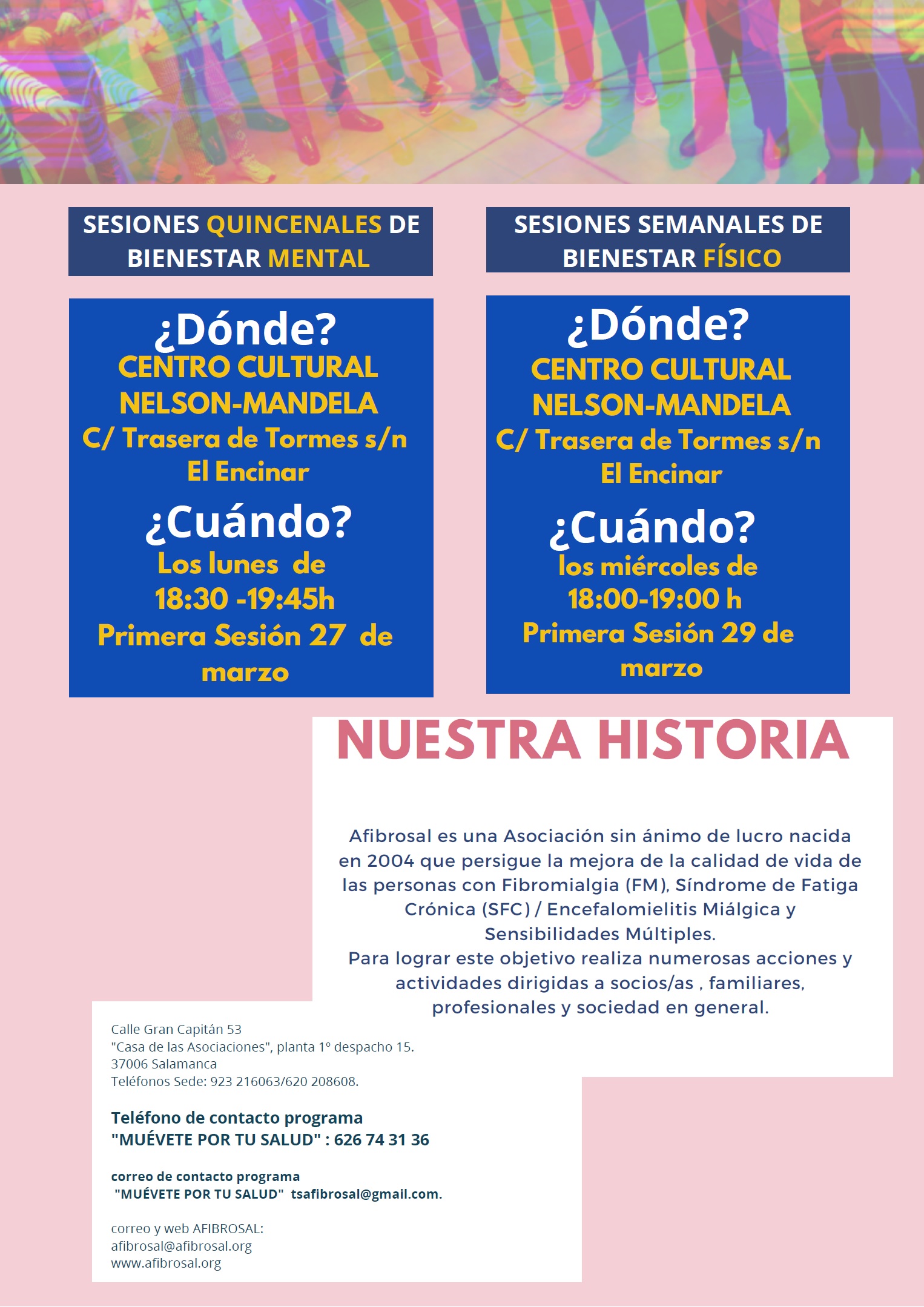 SESIONES QUINCENALES DE BIENESTAR MENTAL

¿Dónde?
CENTRO CULTURAL NELSON-MANDELA
C/ Trasera de Tormes s/n
El Encinar

¿Cuándo?
Los lunes de
18:30 -19:45h
Primera Sesión 27 de marzo

SESIONES SEMANALES DE BIENESTAR FÍSICO

¿Dónde?
CENTRO CULTURAL NELSON-MANDELA
C/ Trasera de Tormes s/n
El Encinar

¿Cuándo?
los miércoles de
18:00-19:00 h
Primera Sesión 29 de marzo

NUESTRA HISTORIA

Afibrosal es una Asociación sin ánimo de lucro nacida en 2004 que persigue la mejora de la calidad de vida de las personas con Fibromialgia (FM), Síndrome de Fatiga Crónica (SFC) / Encefalomielitis Miálgica y Sensibilidades Múltiples.
Para lograr este objetivo realiza numerosas acciones y actividades dirigidas a socios/as , familiares, profesionales y sociedad en general.

Calle Gran Capitán 53
"Casa de las Asociaciones", planta 1º despacho 15.
37006 Salamanca
Teléfonos Sede: 923 216063/620 208608.

Teléfono de contacto programa
"MUÉVETE POR TU SALUD" : 626 74 31 36

correo de contacto programa
"MUÉVETE POR TU SALUD" tsafibrosal@gmail.com.

correo y web AFIBROSAL:
afibrosal@afibrosal.org
www.afibrosal.org